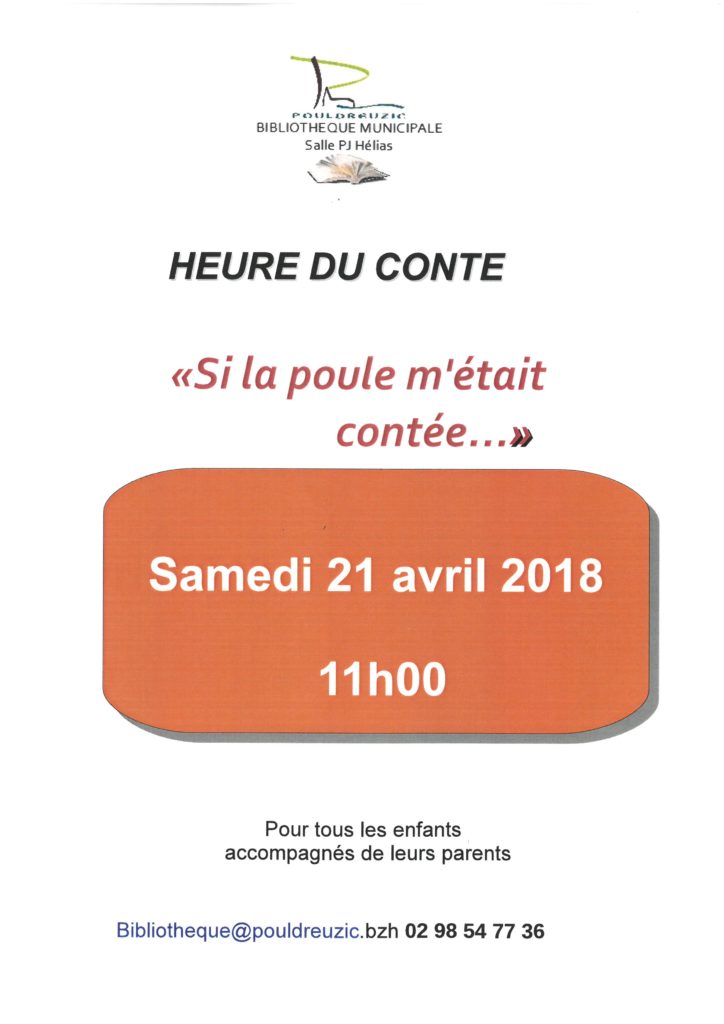 POULDREUZIC
BIBLIOTHEQUE MUNICIPALE
Salle PJ Hélias

HEURE DU CONTE

«Si la poule m'était contée...»

Samedi 21 avril 2018

11h00

Pour tous les enfants accompagnés de leurs parents

Bibliotheque@pouldreuzic.bzh 02 98 54 77 36